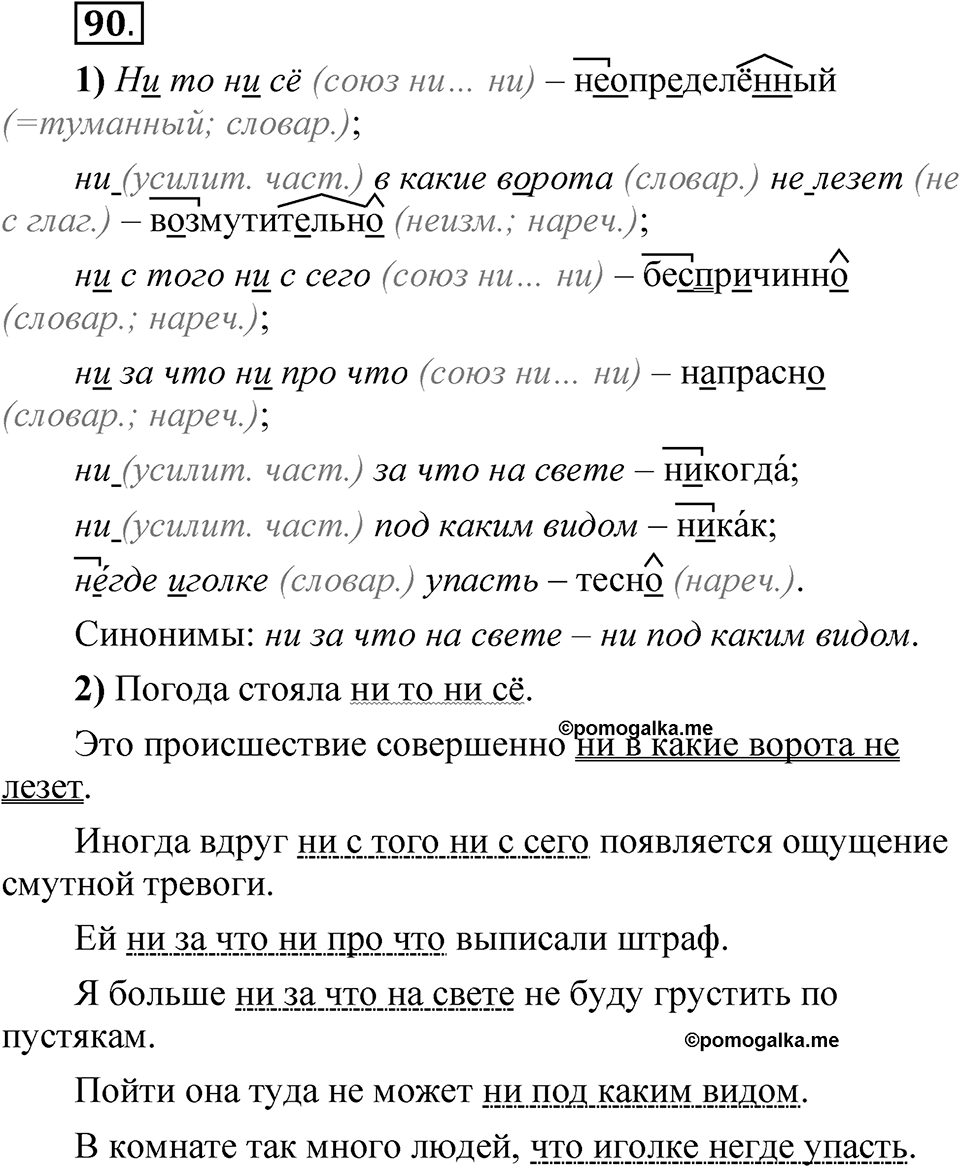 90.

1) Ни то ни сё (союз ни… ни) – неопределённый (=туманный; словар.);

ни (усилит. част.) в какие ворота (словар.) не лезет (не с глаг.) – возмутительно (неизм.; нареч.);

ни с того ни с сего (союз ни… ни) – беспричинно (словар.; нареч.);

ни за что ни про что (союз ни… ни) – напрасно (словар.; нареч.);

ни (усилит. част.) за что на свете – никогда́;

ни (усилит. част.) под каким видом – ника́к;

не́где иголке (словар.) упасть – тесно (нареч.).

Синонимы: ни за что на свете – ни под каким видом.

2) Погода стояла ни то ни сё.

©pomogalka.me

Это происшествие совершенно ни в какие ворота не лезет.

Иногда вдруг ни с того ни с сего появляется ощущение смутной тревоги.

Ей ни за что ни про что выписали штраф.

Я больше ни за что на свете не буду грустить по пустякам.

©pomogalka.me

Пойти она туда не может ни под каким видом.

В комнате так много людей, что иголке негде упасть.